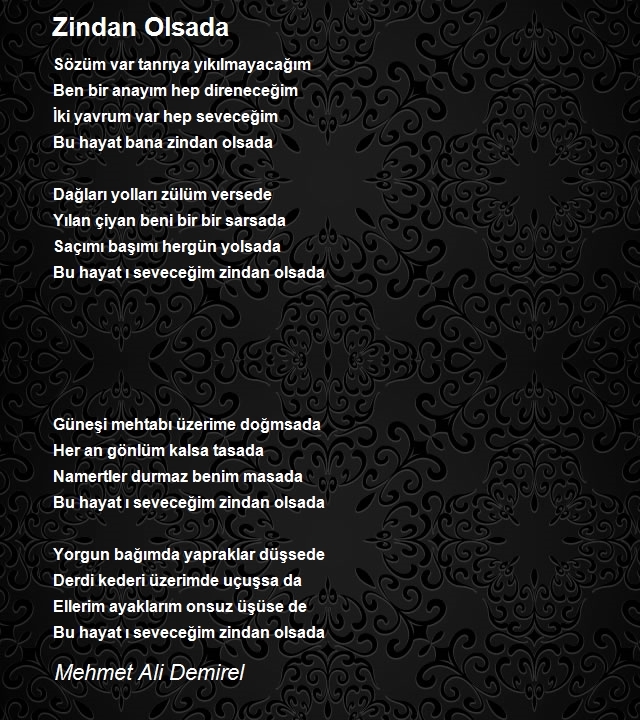 Zindan Olsada

Sözüm var tanrıya yıkılmayacağım
Ben bir anayım hep direneceğim
İki yavrum var hep seveceğim
Bu hayat bana zindan olsada

Dağları yolları zülüm versede
Yılan çiyan beni bir bir sarsada
Saçımı başımı hergün yolsada
Bu hayat ı seveceğim zindan olsada

Güneşi mehtabı üzerime doğmsada
Her an gönlüm kalsa tasada
Namertler durmaz benim masada
Bu hayat ı seveceğim zindan olsada

Yorgun bağımda yapraklar düşsede
Derdi kederi üzerimde uçuşsa da
Ellerim ayaklarım onsuz üşüse de
Bu hayat ı seveceğim zindan olsada

Mehmet Ali Demirel